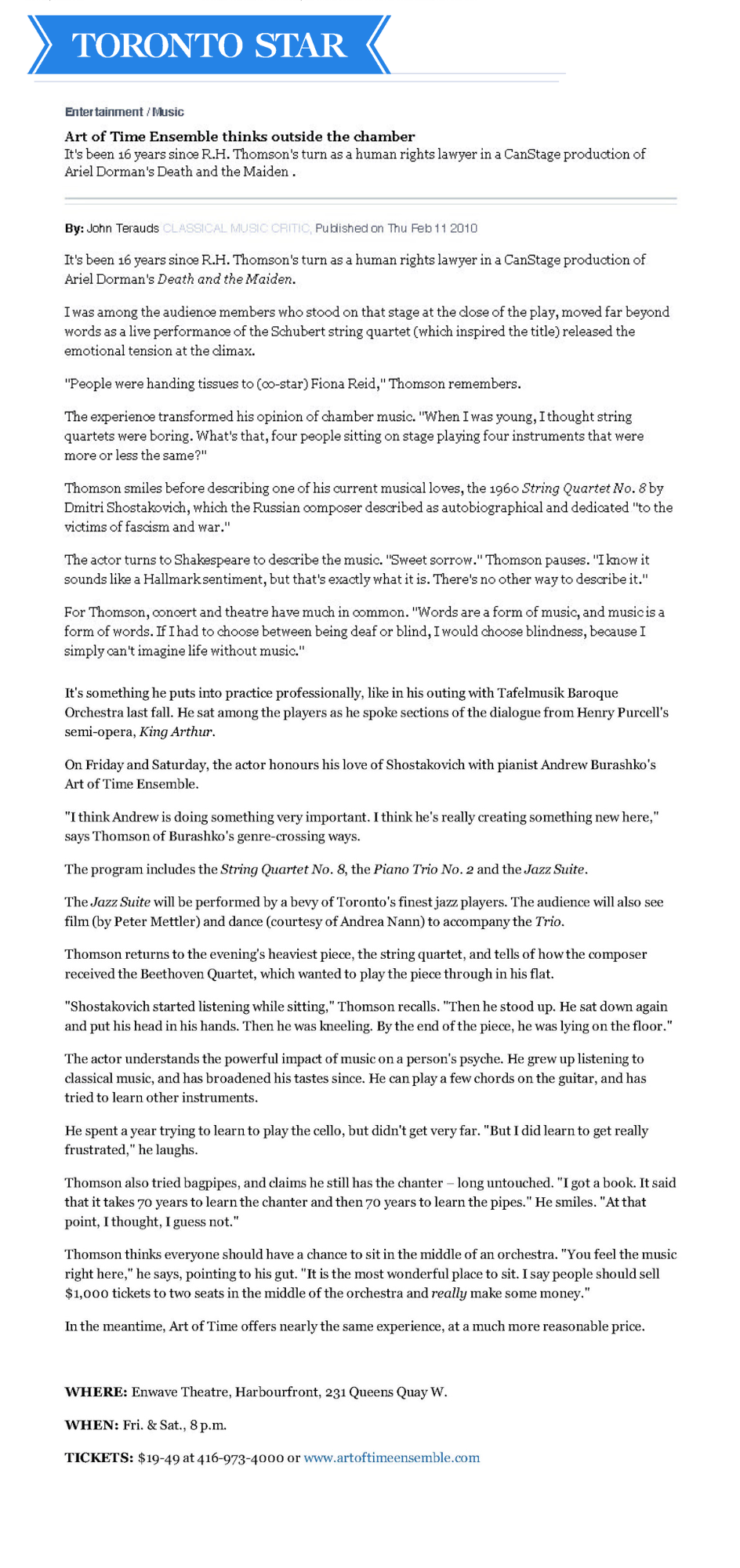 TORONTO STAR

Entertainment / Music

Art of Time Ensemble thinks outside the chamber

It's been 16 years since R.H. Thomson's turn as a human rights lawyer in a CanStage production of Ariel Dorman's Death and the Maiden .

By: John Terauds CLASSICAL MUSIC CRITIC, Published on Thu Feb 11 2010

It's been 16 years since R.H. Thomson's turn as a human rights lawyer in a CanStage production of Ariel Dorman's Death and the Maiden.

I was among the audience members who stood on that stage at the close of the play, moved far beyond words as a live performance of the Schubert string quartet (which inspired the title) released the emotional tension at the climax.

"People were handing tissues to (co-star) Fiona Reid," Thomson remembers.

The experience transformed his opinion of chamber music. "When I was young, I thought string quartets were boring. What's that, four people sitting on stage playing four instruments that were more or less the same?"

Thomson smiles before describing one of his current musical loves, the 1960 String Quartet No. 8 by Dmitri Shostakovich, which the Russian composer described as autobiographical and dedicated "to the victims of fascism and war."

The actor turns to Shakespeare to describe the music. "Sweet sorrow." Thomson pauses. "I know it sounds like a Hallmark sentiment, but that's exactly what it is. There's no other way to describe it."

For Thomson, concert and theatre have much in common. "Words are a form of music, and music is a form of words. If I had to choose between being deaf or blind, I would choose blindness, because I simply can't imagine life without music."

It's something he puts into practice professionally, like in his outing with Tafelmusik Baroque Orchestra last fall. He sat among the players as he spoke sections of the dialogue from Henry Purcell's semi-opera, King Arthur.

On Friday and Saturday, the actor honours his love of Shostakovich with pianist Andrew Burashko's Art of Time Ensemble.

"I think Andrew is doing something very important. I think he's really creating something new here," says Thomson of Burashko's genre-crossing ways.

The program includes the String Quartet No. 8, the Piano Trio No. 2 and the Jazz Suite.

The Jazz Suite will be performed by a bevy of Toronto's finest jazz players. The audience will also see film (by Peter Mettler) and dance (courtesy of Andrea Nann) to accompany the Trio.

Thomson returns to the evening's heaviest piece, the string quartet, and tells of how the composer received the Beethoven Quartet, which wanted to play the piece through in his flat.

"Shostakovich started listening while sitting," Thomson recalls. "Then he stood up. He sat down again and put his head in his hands. Then he was kneeling. By the end of the piece, he was lying on the floor."

The actor understands the powerful impact of music on a person's psyche. He grew up listening to classical music, and has broadened his tastes since. He can play a few chords on the guitar, and has tried to learn other instruments.

He spent a year trying to learn to play the cello, but didn't get very far. "But I did learn to get really frustrated," he laughs.

Thomson also tried bagpipes, and claims he still has the chanter – long untouched. "I got a book. It said that it takes 70 years to learn the chanter and then 70 years to learn the pipes." He smiles. "At that point, I thought, I guess not."

Thomson thinks everyone should have a chance to sit in the middle of an orchestra. "You feel the music right here," he says, pointing to his gut. "It is the most wonderful place to sit. I say people should sell $1,000 tickets to two seats in the middle of the orchestra and really make some money."

In the meantime, Art of Time offers nearly the same experience, at a much more reasonable price.

WHERE: Enwave Theatre, Harbourfront, 231 Queens Quay W.

WHEN: Fri. & Sat., 8 p.m.

TICKETS: $19-49 at 416-973-4000 or www.artoftimeensemble.com